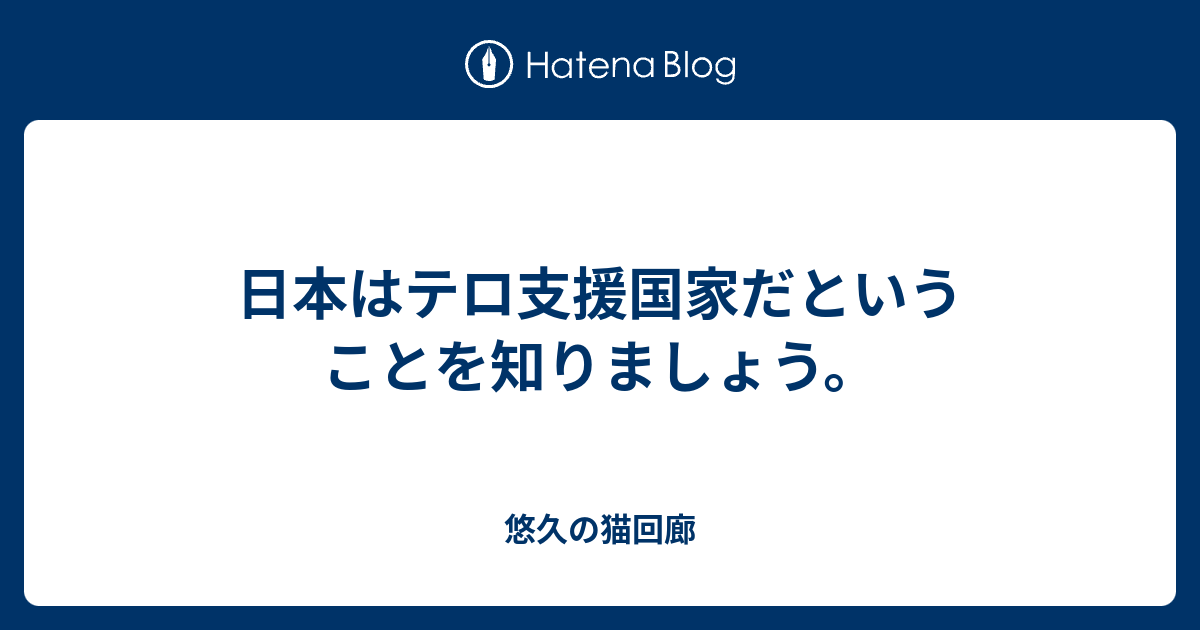 Hatena Blog

日本はテロ支援国家だということを知りましょう。

悠久の猫回廊